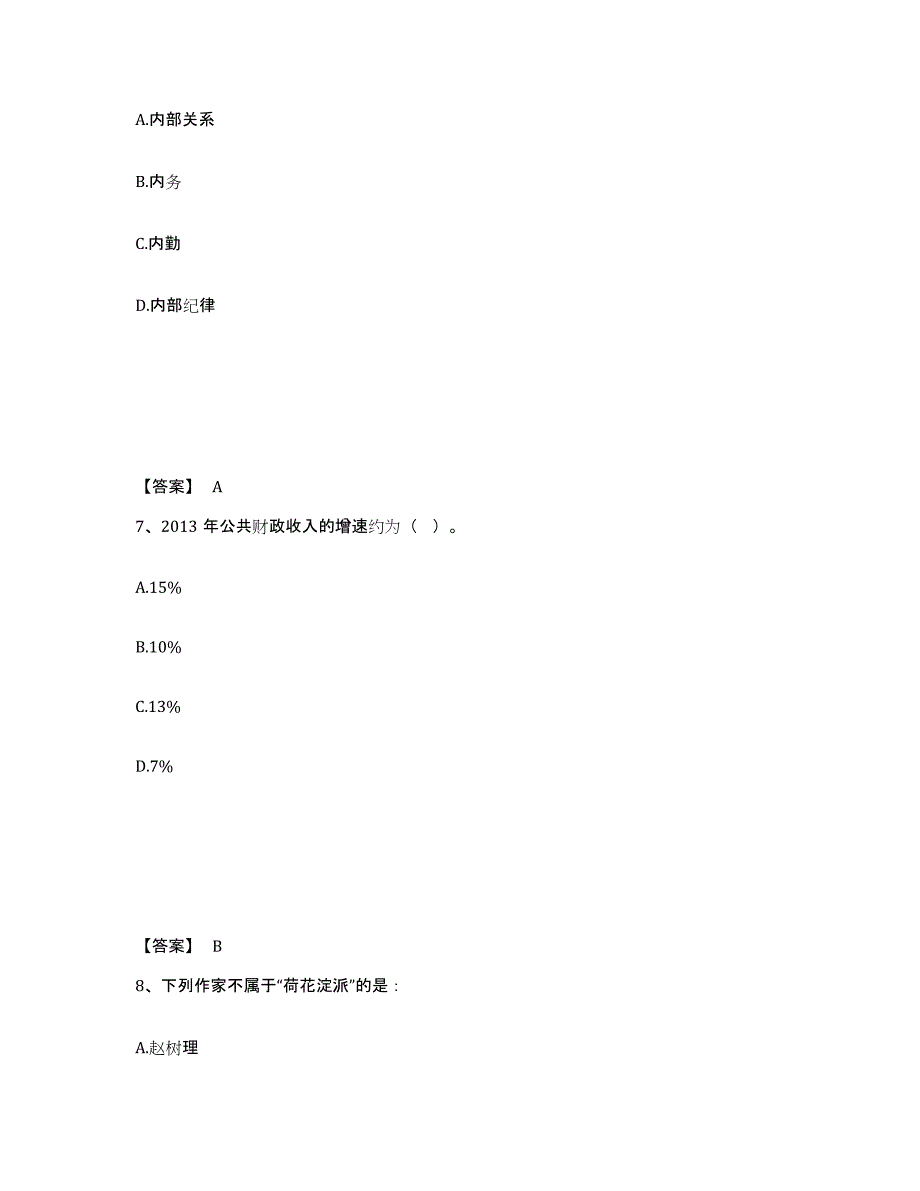 A.内部关系

B.内务

C.内勤

D.内部纪律

【答案】 A

7、2013 年公共财政收入的增速约为（ ）。

A.15%

B.10%

C.13%

D.7%

【答案】 B

8、下列作家不属于“荷花淀派”的是：

A.赵树理